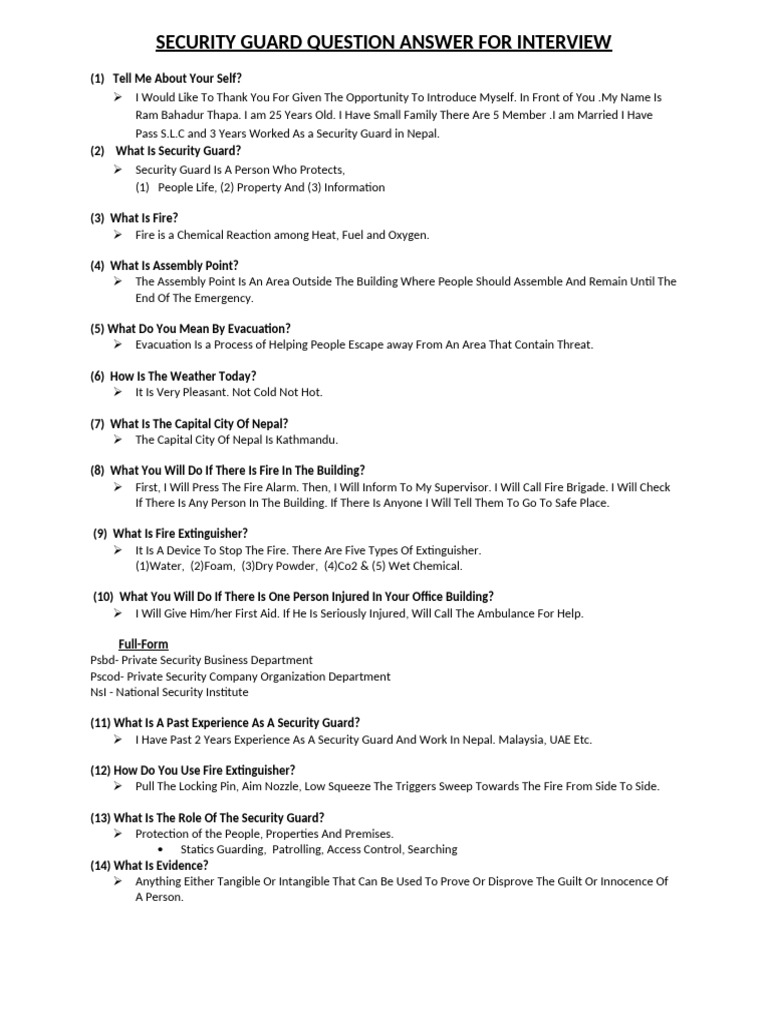 SECURITY GUARD QUESTION ANSWER FOR INTERVIEW

(1) Tell Me About Your Self?

➢ I Would Like To Thank You For Given The Opportunity To Introduce Myself. In Front of You .My Name Is Ram Bahadur Thapa. I am 25 Years Old. I Have Small Family There Are 5 Member .I am Married I Have Pass S.L.C and 3 Years Worked As a Security Guard in Nepal.

(2) What Is Security Guard?

➢ Security Guard Is A Person Who Protects,
(1) People Life, (2) Property And (3) Information

(3) What Is Fire?

➢ Fire is a Chemical Reaction among Heat, Fuel and Oxygen.

(4) What Is Assembly Point?

➢ The Assembly Point Is An Area Outside The Building Where People Should Assemble And Remain Until The End Of The Emergency.

(5) What Do You Mean By Evacuation?

➢ Evacuation Is a Process of Helping People Escape away From An Area That Contain Threat.

(6) How Is The Weather Today?

➢ It Is Very Pleasant. Not Cold Not Hot.

(7) What Is The Capital City Of Nepal?

➢ The Capital City Of Nepal Is Kathmandu.

(8) What You Will Do If There Is Fire In The Building?

➢ First, I Will Press The Fire Alarm. Then, I Will Inform To My Supervisor. I Will Call Fire Brigade. I Will Check If There Is Any Person In The Building. If There Is Anyone I Will Tell Them To Go To Safe Place.

(9) What Is Fire Extinguisher?

➢ It Is A Device To Stop The Fire. There Are Five Types Of Extinguisher.
(1)Water, (2)Foam, (3)Dry Powder, (4)Co2 & (5) Wet Chemical.

(10) What You Will Do If There Is One Person Injured In Your Office Building?

➢ I Will Give Him/her First Aid. If He Is Seriously Injured, Will Call The Ambulance For Help.

Full-Form

Psbd- Private Security Business Department
Pscod- Private Security Company Organization Department
NsI - National Security Institute

(11) What Is A Past Experience As A Security Guard?

➢ I Have Past 2 Years Experience As A Security Guard And Work In Nepal. Malaysia, UAE Etc.

(12) How Do You Use Fire Extinguisher?

➢ Pull The Locking Pin, Aim Nozzle, Low Squeeze The Triggers Sweep Towards The Fire From Side To Side.

(13) What Is The Role Of The Security Guard?

➢ Protection of the People, Properties And Premises.
• Statics Guarding, Patrolling, Access Control, Searching

(14) What Is Evidence?

➢ Anything Either Tangible Or Intangible That Can Be Used To Prove Or Disprove The Guilt Or Innocence Of A Person.